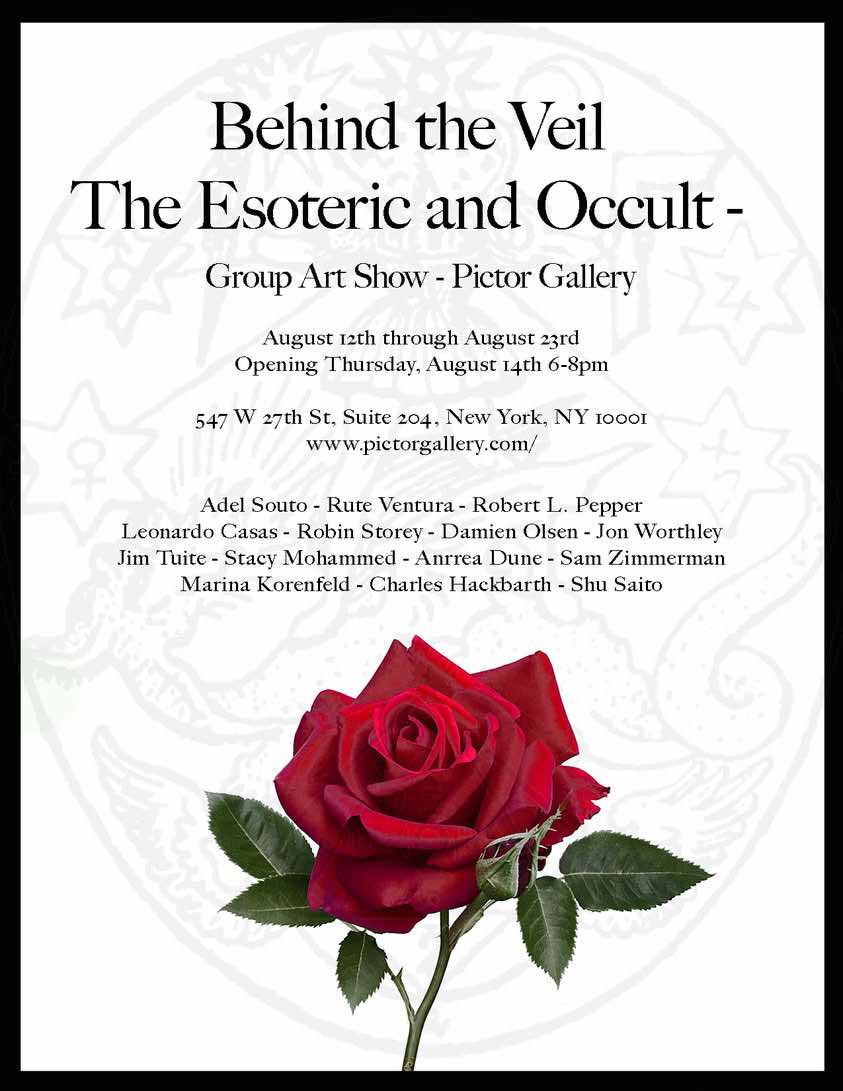 Behind the Veil
The Esoteric and Occult -

Group Art Show - Pictor Gallery

August 12th through August 23rd
Opening Thursday, August 14th 6-8pm

547 W 27th St, Suite 204, New York, NY 10001
www.pictorgallery.com/

Adel Souto - Rute Ventura - Robert L. Pepper
Leonardo Casas - Robin Storey - Damien Olsen - Jon Worthley
Jim Tuite - Stacy Mohammed - Anrrea Dune - Sam Zimmerman
Marina Korenfeld - Charles Hackbarth - Shu Saito